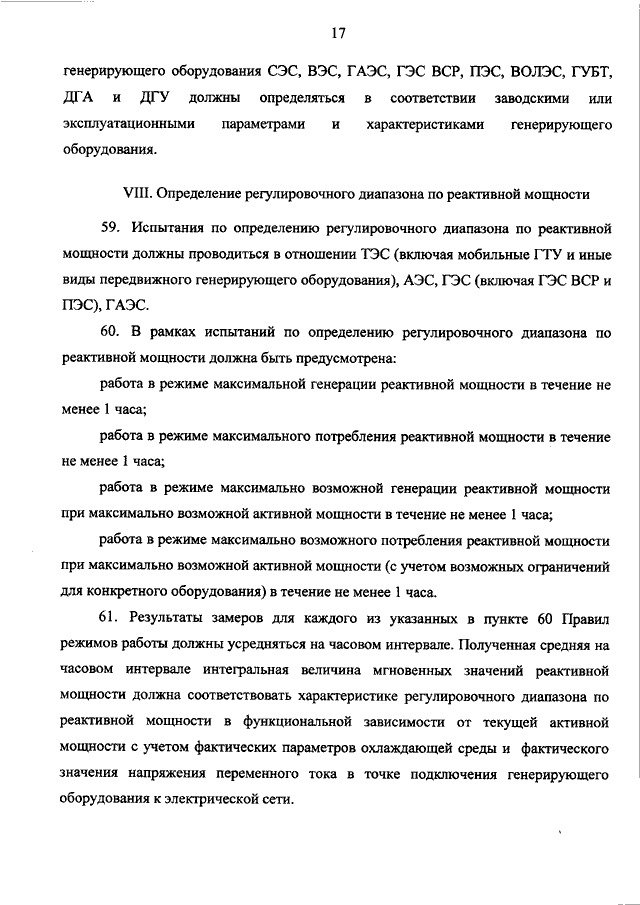 17

генерирующего оборудования СЭС, ВЭС, ГАЭС, ГЭС ВСР, ПЭС, ВОЛЭС, ГУБТ, ДГА и ДГУ должны определяться в соответствии заводскими или эксплуатационными параметрами и характеристиками генерирующего оборудования.

VIII. Определение регулировочного диапазона по реактивной мощности

59. Испытания по определению регулировочного диапазона по реактивной мощности должны проводиться в отношении ТЭС (включая мобильные ГТУ и иные виды передвижного генерирующего оборудования), АЭС, ГЭС (включая ГЭС ВСР и ПЭС), ГАЭС.

60. В рамках испытаний по определению регулировочного диапазона по реактивной мощности должна быть предусмотрена:

работа в режиме максимальной генерации реактивной мощности в течение не менее 1 часа;

работа в режиме максимального потребления реактивной мощности в течение не менее 1 часа;

работа в режиме максимально возможной генерации реактивной мощности при максимально возможной активной мощности в течение не менее 1 часа;

работа в режиме максимально возможного потребления реактивной мощности при максимально возможной активной мощности (с учетом возможных ограничений для конкретного оборудования) в течение не менее 1 часа.

61. Результаты замеров для каждого из указанных в пункте 60 Правил режимов работы должны усредняться на часовом интервале. Полученная средняя на часовом интервале интегральная величина мгновенных значений реактивной мощности должна соответствовать характеристике регулировочного диапазона по реактивной мощности в функциональной зависимости от текущей активной мощности с учетом фактических параметров охлаждающей среды и фактического значения напряжения переменного тока в точке подключения генерирующего оборудования к электрической сети.